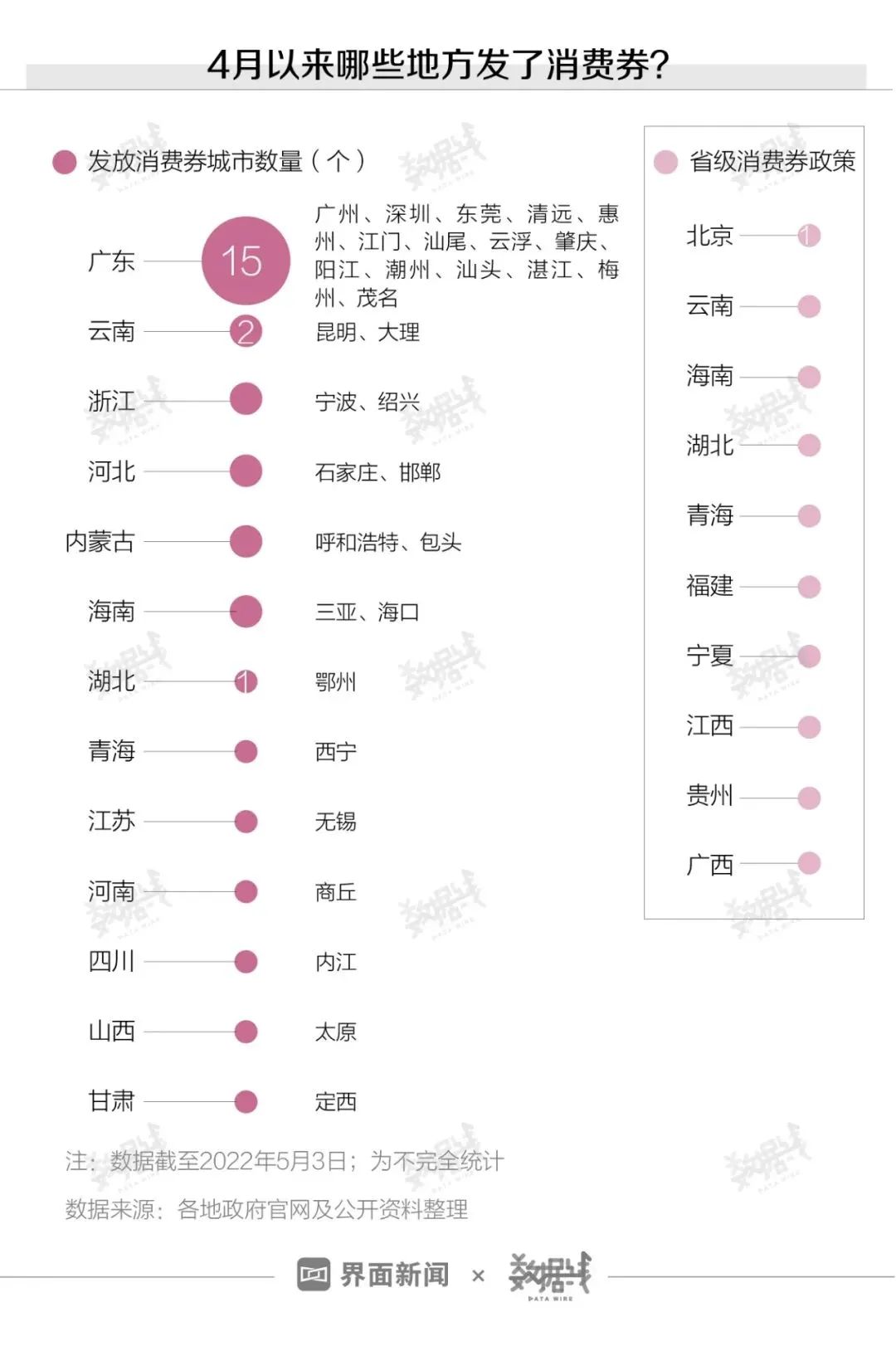 4月以来哪些地方发了消费券?

发放消费券城市数量(个)

广东 15 广州、深圳、东莞、清远、惠州、江门、汕尾、云浮、肇庆、阳江、潮州、汕头、湛江、梅州、茂名

云南 2 昆明、大理

浙江 宁波、绍兴

河北 石家庄、邯郸

内蒙古 呼和浩特、包头

海南 三亚、海口

湖北 1 鄂州

青海 西宁

江苏 无锡

河南 商丘

四川 内江

山西 太原

甘肃 定西

省级消费券政策

北京 1

云南

海南

湖北

青海

福建

宁夏

江西

贵州

广西

注:数据截至2022年5月3日;为不完全统计

数据来源:各地政府官网及公开资料整理

界面新闻 × 数据线 DATA WIRE